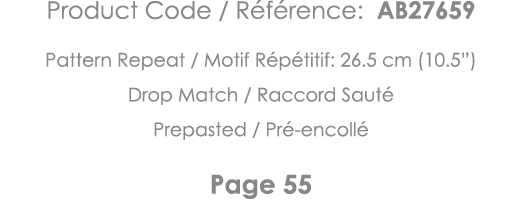 Product Code / Référence: AB27659

Pattern Repeat / Motif Répétitif: 26.5 cm (10.5")

Drop Match / Raccord Sauté

Prepasted / Pré-encollé

Page 55